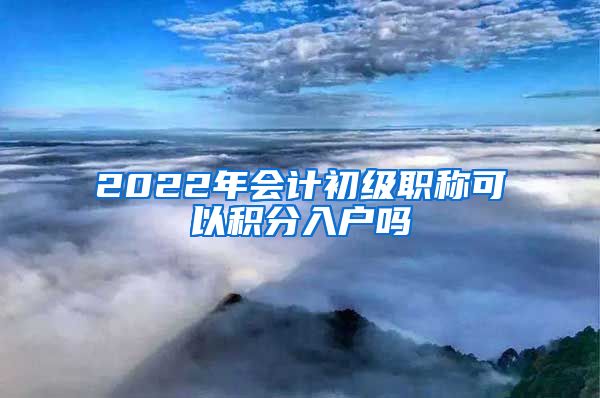 2022年会计初级职称可以积分入户吗